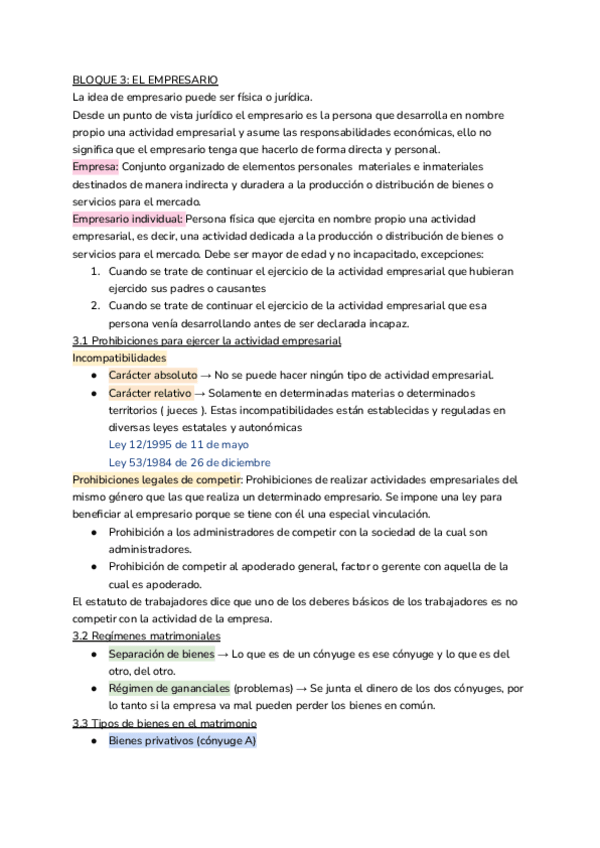 BLOQUE 3: EL EMPRESARIO
La idea de empresario puede ser física o jurídica.
Desde un punto de vista jurídico el empresario es la persona que desarrolla en nombre propio una actividad empresarial y asume las responsabilidades económicas, ello no significa que el empresario tenga que hacerlo de forma directa y personal.
Empresa: Conjunto organizado de elementos personales materiales e inmateriales destinados de manera indirecta y duradera a la producción o distribución de bienes o servicios para el mercado.
Empresario individual: Persona física que ejercita en nombre propio una actividad empresarial, es decir, una actividad dedicada a la producción o distribución de bienes o servicios para el mercado. Debe ser mayor de edad y no incapacitado, excepciones:
1. Cuando se trate de continuar el ejercicio de la actividad empresarial que hubieran ejercido sus padres o causantes
2. Cuando se trate de continuar el ejercicio de la actividad empresarial que esa persona venía desarrollando antes de ser declarada incapaz.
3.1 Prohibiciones para ejercer la actividad empresarial
Incompatibilidades
● Carácter absoluto → No se puede hacer ningún tipo de actividad empresarial.
● Carácter relativo → Solamente en determinadas materias o determinados territorios ( jueces ). Estas incompatibilidades están establecidas y reguladas en diversas leyes estatales y autonómicas
Ley 12/1995 de 11 de mayo
Ley 53/1984 de 26 de diciembre
Prohibiciones legales de competir: Prohibiciones de realizar actividades empresariales del mismo género que las que realiza un determinado empresario. Se impone una ley para beneficiar al empresario porque se tiene con él una especial vinculación.
● Prohibición a los administradores de competir con la sociedad de la cual son administradores.
● Prohibición de competir al apoderado general, factor o gerente con aquella de la cual es apoderado.
El estatuto de trabajadores dice que uno de los deberes básicos de los trabajadores es no competir con la actividad de la empresa.
3.2 Regímenes matrimoniales
● Separación de bienes → Lo que es de un cónyuge es ese cónyuge y lo que es del otro, del otro.
● Régimen de gananciales (problemas) → Se junta el dinero de los dos cónyuges, por lo tanto si la empresa va mal pueden perder los bienes en común.
3.3 Tipos de bienes en el matrimonio
● Bienes privativos (cónyuge A)